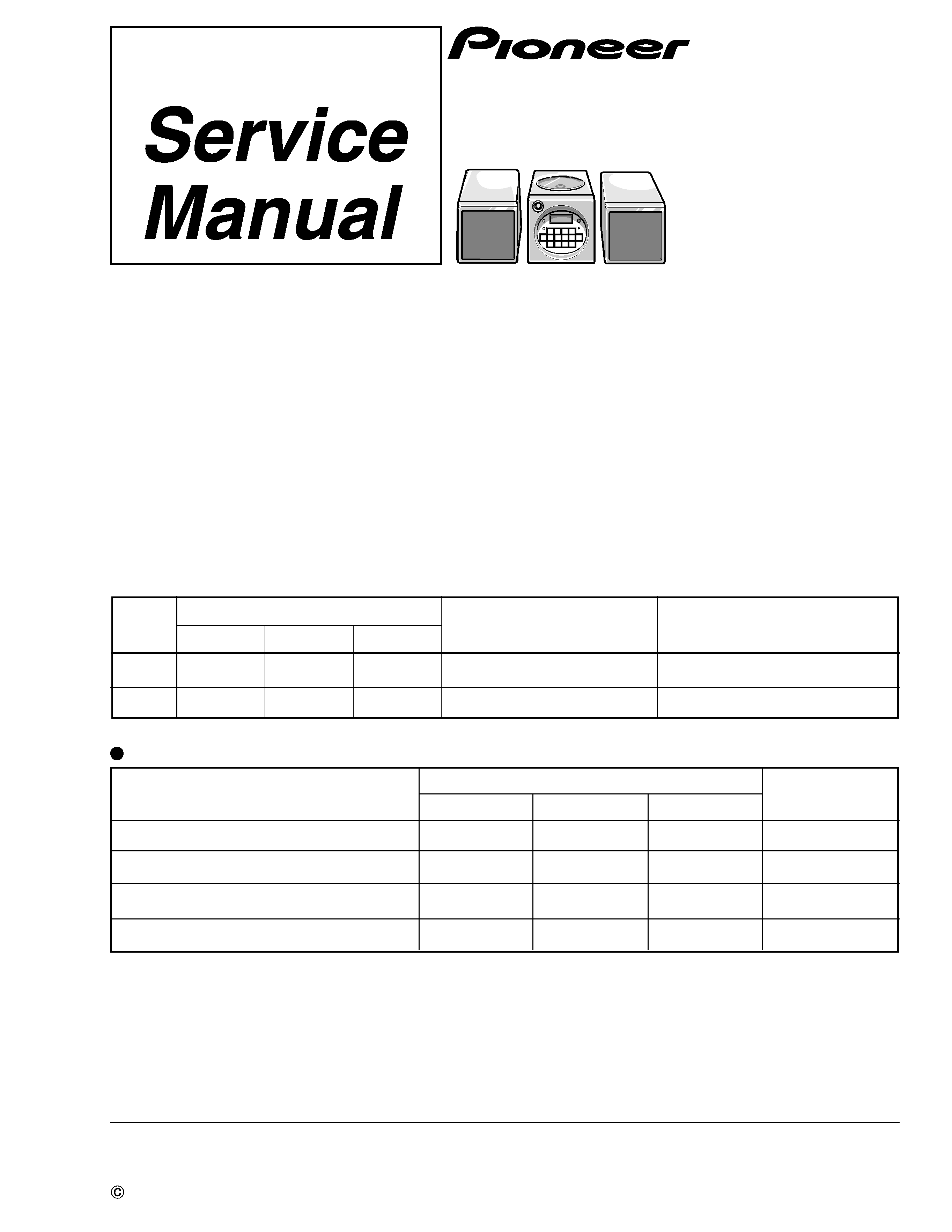 Service Manual

Pioneer

©